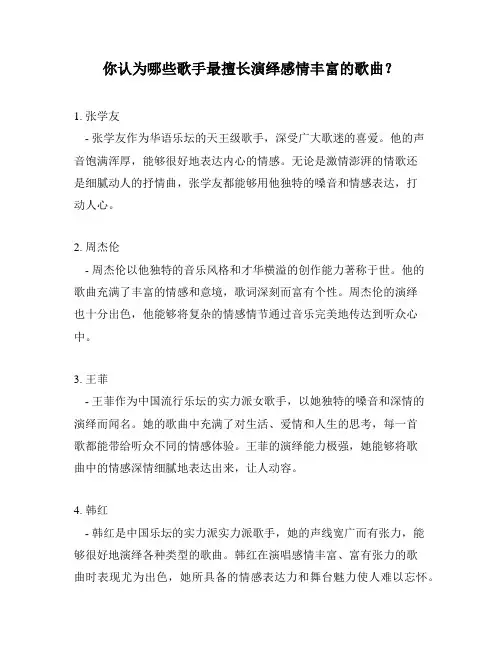 你认为哪些歌手最擅长演绎感情丰富的歌曲？

1. 张学友
- 张学友作为华语乐坛的天王级歌手，深受广大歌迷的喜爱。他的声音饱满浑厚，能够很好地表达内心的情感。无论是激情澎湃的情歌还是细腻动人的抒情曲，张学友都能够用他独特的嗓音和情感表达，打动人心。

2. 周杰伦
- 周杰伦以他独特的音乐风格和才华横溢的创作能力著称于世。他的歌曲充满了丰富的情感和意境，歌词深刻而富有个性。周杰伦的演绎也十分出色，他能够将复杂的情感情节通过音乐完美地传达到听众心中。

3. 王菲
- 王菲作为中国流行乐坛的实力派女歌手，以她独特的嗓音和深情的演绎而闻名。她的歌曲中充满了对生活、爱情和人生的思考，每一首歌都能带给听众不同的情感体验。王菲的演绎能力极强，她能够将歌曲中的情感深情细腻地表达出来，让人动容。

4. 韩红
- 韩红是中国乐坛的实力派实力派歌手，她的声线宽广而有张力，能够很好地演绎各种类型的歌曲。韩红在演唱感情丰富、富有张力的歌曲时表现尤为出色，她所具备的情感表达力和舞台魅力使人难以忘怀。